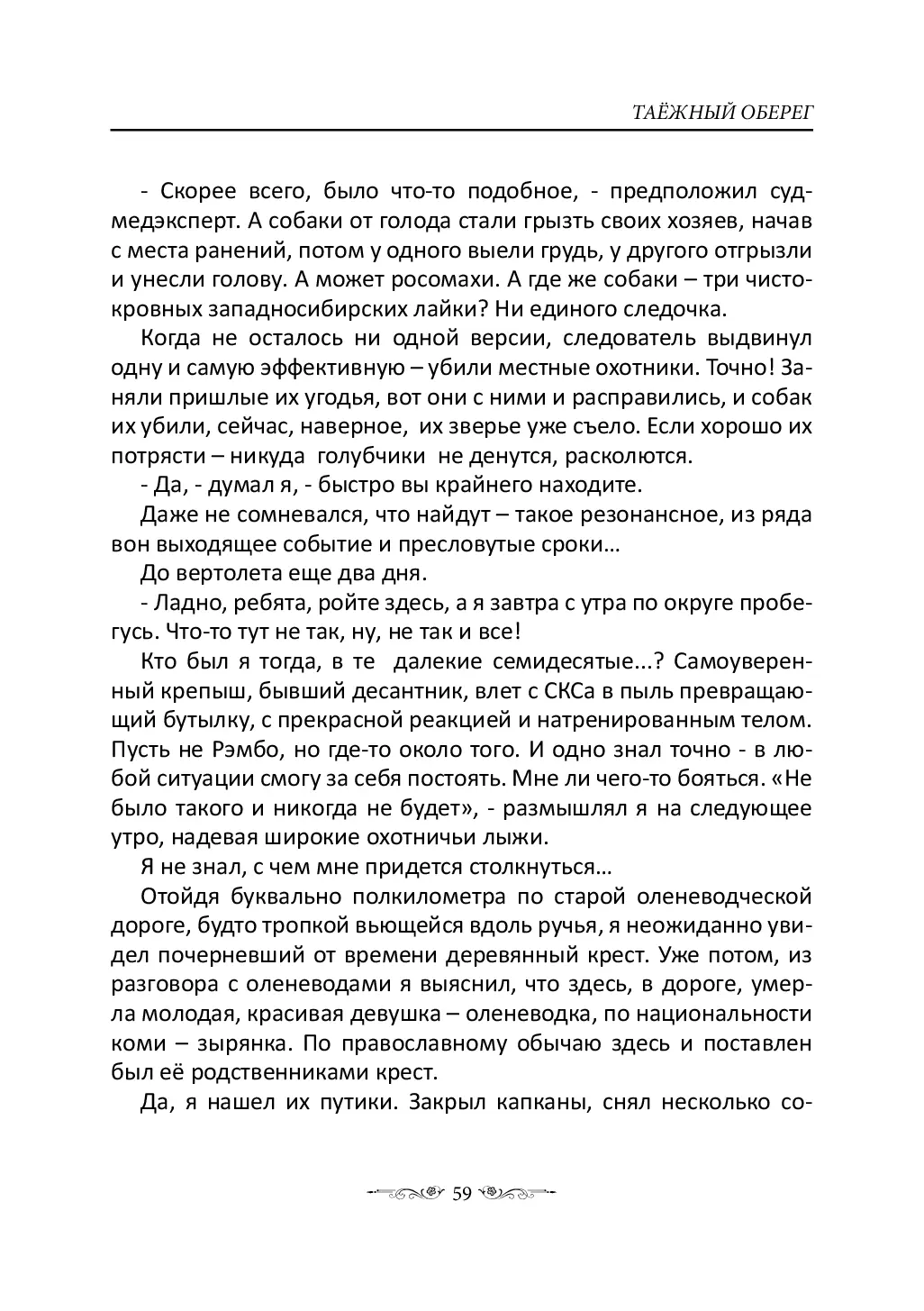 ТАЁЖНЫЙ ОБЕРЕГ

- Скорее всего, было что-то подобное, - предположил судмедэксперт. А собаки от голода стали грызть своих хозяев, начав с места ранений, потом у одного выели грудь, у другого отгрызли и унесли голову. А может росомахи. А где же собаки – три чистокровных западносибирских лайки? Ни единого следочка.

Когда не осталось ни одной версии, следователь выдвинул одну и самую эффективную – убили местные охотники. Точно! Заняли пришлые их угодья, вот они с ними и расправились, и собак их убили, сейчас, наверное, их зверье уже съело. Если хорошо их потрясти – никуда голубчики не денутся, расколются.

- Да, - думал я, - быстро вы крайнего находите.

Даже не сомневался, что найдут – такое резонансное, из ряда вон выходящее событие и пресловутые сроки…

До вертолета еще два дня.

- Ладно, ребята, ройте здесь, а я завтра с утра по округе пробегусь. Что-то тут не так, ну, не так и все!

Кто был я тогда, в те далекие семидесятые...? Самоуверенный крепыш, бывший десантник, влет с СКСа в пыль превращающий бутылку, с прекрасной реакцией и натренированным телом. Пусть не Рэмбо, но где-то около того. И одно знал точно - в любой ситуации смогу за себя постоять. Мне ли чего-то бояться. «Не было такого и никогда не будет», - размышлял я на следующее утро, надевая широкие охотничьи лыжи.

Я не знал, с чем мне придется столкнуться…

Отойдя буквально полкилометра по старой оленеводческой дороге, будто тропкой вьющейся вдоль ручья, я неожиданно увидел почерневший от времени деревянный крест. Уже потом, из разговора с оленеводами я выяснил, что здесь, в дороге, умерла молодая, красивая девушка – оленеводка, по национальности коми – зырянка. По православному обычаю здесь и поставлен был её родственниками крест.

Да, я нашел их путики. Закрыл капканы, снял несколько со-

59